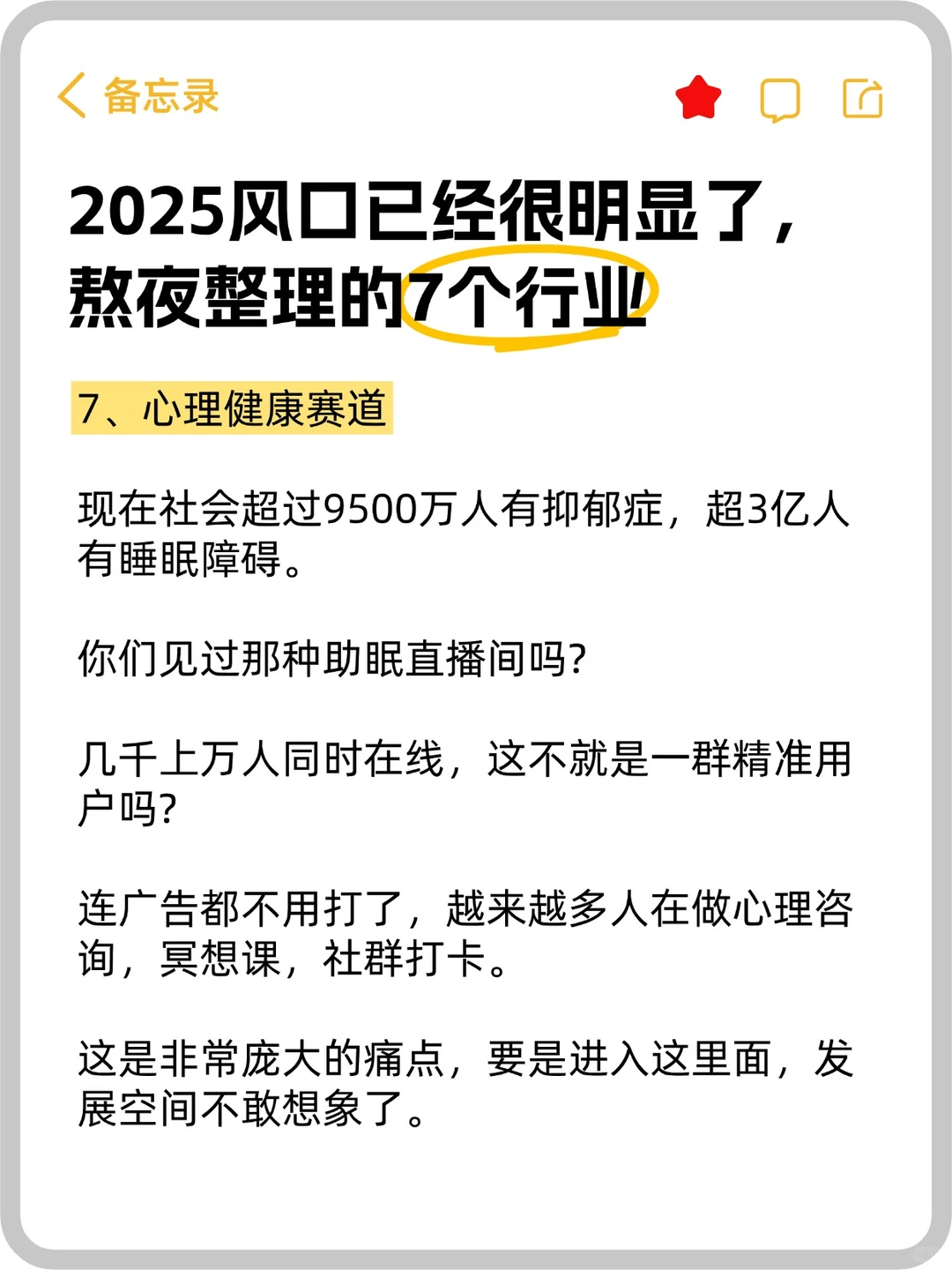 备忘录

2025风口已经很明显了，熬夜整理的7个行业

7、心理健康赛道

现在社会超过9500万人有抑郁症，超3亿人有睡眠障碍。

你们见过那种助眠直播间吗?

几千上万人同时在线，这不就是一群精准用户吗?

连广告都不用打了，越来越多人在做心理咨询，冥想课，社群打卡。

这是非常庞大的痛点，要是进入这里面，发展空间不敢想象了。